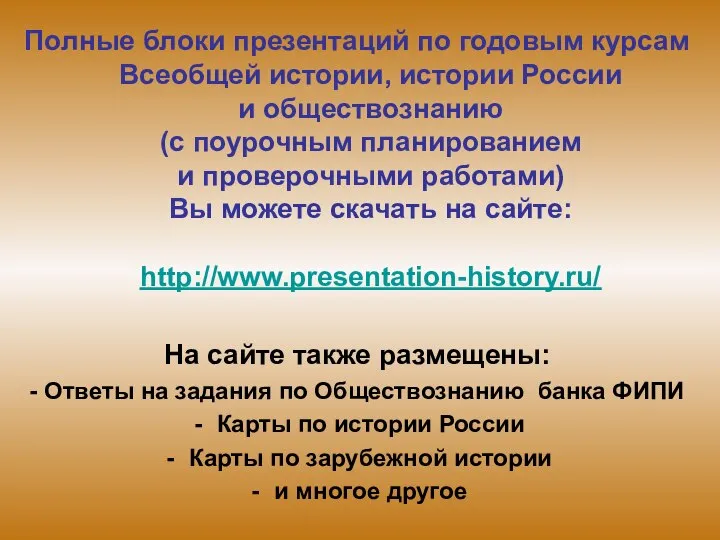 Полные блоки презентаций по годовым курсам Всеобщей истории, истории России и обществознанию (с поурочным планированием и проверочными работами) Вы можете скачать на сайте:

http://www.presentation-history.ru/

На сайте также размещены:
- Ответы на задания по Обществознанию банка ФИПИ
- Карты по истории России
- Карты по зарубежной истории
- и многое другое